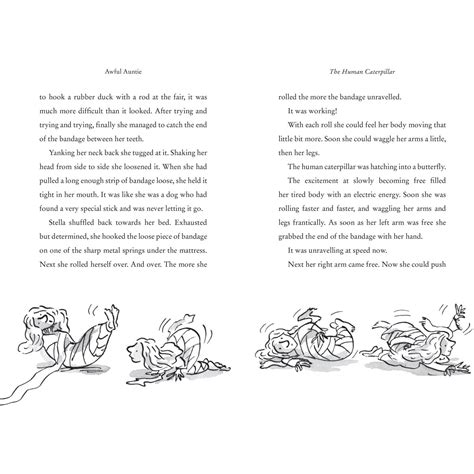 Awful Auntie

to hook a rubber duck with a rod at the fair, it was much more difficult than it looked. After trying and trying and trying, finally she managed to catch the end of the bandage between her teeth.

Yanking her neck back she tugged at it. Shaking her head from side to side she loosened it. When she had pulled a long enough strip of bandage loose, she held it tight in her mouth. It was like she was a dog who had found a very special stick and was never letting it go.

Stella shuffled back towards her bed. Exhausted but determined, she hooked the loose piece of bandage on one of the sharp metal springs under the mattress. Next she rolled herself over. And over. The more she

The Human Caterpillar

rolled the more the bandage unravelled.

It was working!

With each roll she could feel her body moving that little bit more. Soon she could waggle her arms a little, then her legs.

The human caterpillar was hatching into a butterfly.

The excitement at slowly becoming free filled her tired body with an electric energy. Soon she was rolling faster and faster, and waggling her arms and legs frantically. As soon as her left arm was free she grabbed the end of the bandage with her hand.

It was unravelling at speed now.

Next her right arm came free. Now she could push